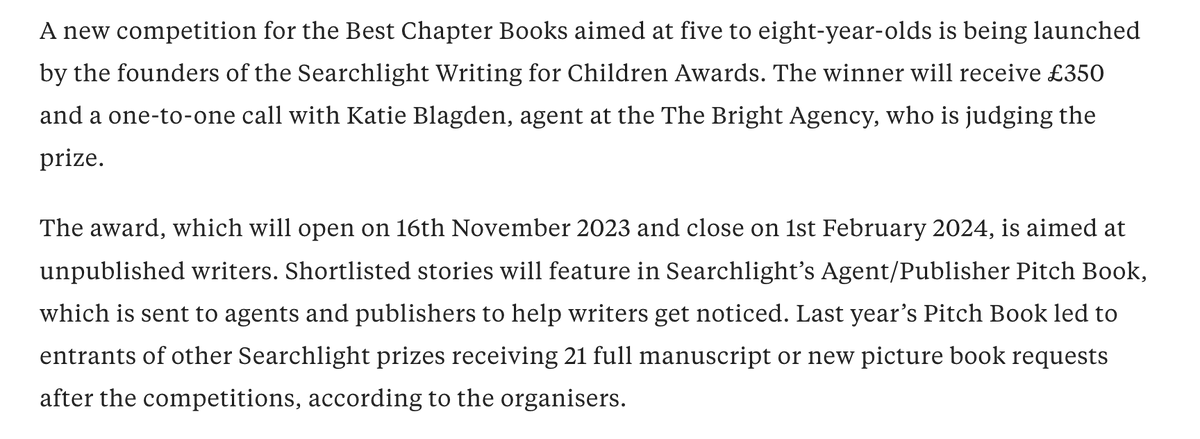 A new competition for the Best Chapter Books aimed at five to eight-year-olds is being launched by the founders of the Searchlight Writing for Children Awards. The winner will receive £350 and a one-to-one call with Katie Blagden, agent at the The Bright Agency, who is judging the prize.

The award, which will open on 16th November 2023 and close on 1st February 2024, is aimed at unpublished writers. Shortlisted stories will feature in Searchlight's Agent/Publisher Pitch Book, which is sent to agents and publishers to help writers get noticed. Last year's Pitch Book led to entrants of other Searchlight prizes receiving 21 full manuscript or new picture book requests after the competitions, according to the organisers.